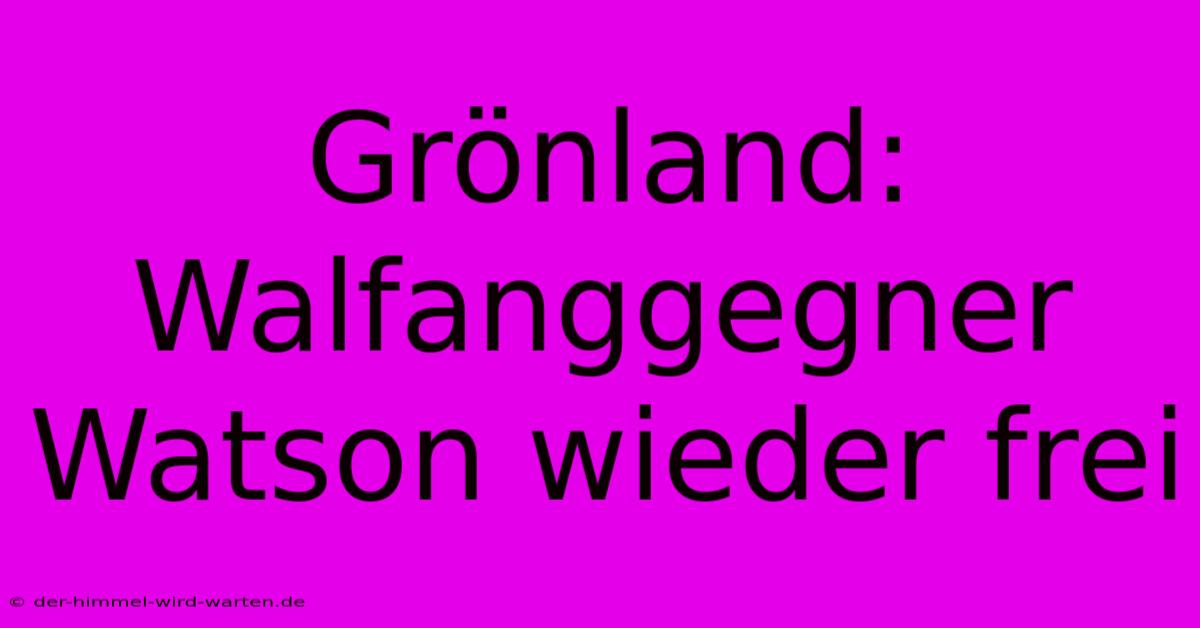 Grönland: Walfanggegner Watson wieder frei

© der-himmel-wird-warten.de